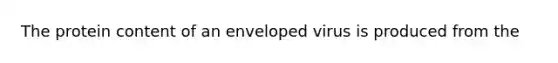 The protein content of an enveloped virus is produced from the